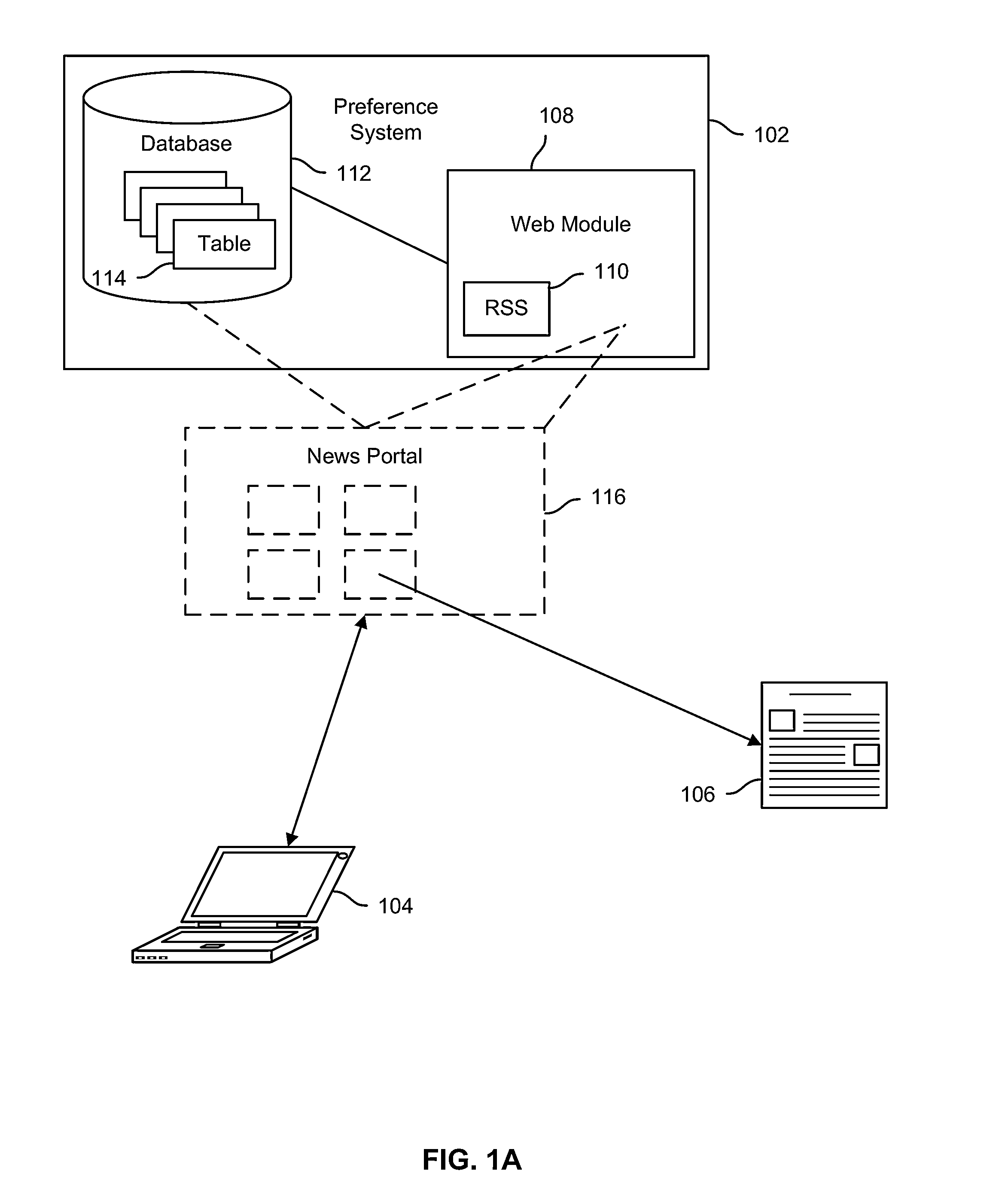 Preference System

108

102

Database

112

Table

114

Web Module

110

RSS

News Portal

116

106

104

FIG. 1A